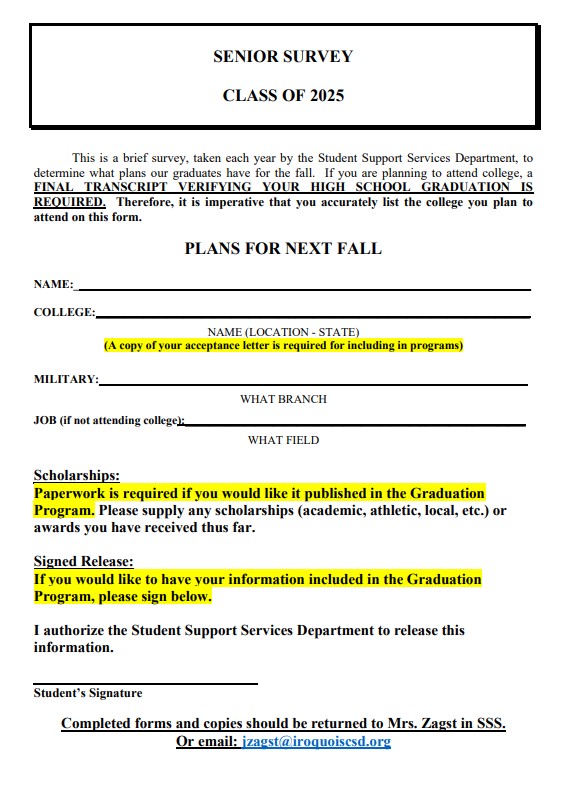 SENIOR SURVEY

CLASS OF 2025

This is a brief survey, taken each year by the Student Support Services Department, to determine what plans our graduates have for the fall. If you are planning to attend college, a FINAL TRANSCRIPT VERIFYING YOUR HIGH SCHOOL GRADUATION IS REQUIRED. Therefore, it is imperative that you accurately list the college you plan to attend on this form.

PLANS FOR NEXT FALL

NAME:

COLLEGE:

NAME (LOCATION - STATE)
(A copy of your acceptance letter is required for including in programs)

MILITARY:

WHAT BRANCH

JOB (if not attending college):

WHAT FIELD

Scholarships:
Paperwork is required if you would like it published in the Graduation Program. Please supply any scholarships (academic, athletic, local, etc.) or awards you have received thus far.

Signed Release:
If you would like to have your information included in the Graduation Program, please sign below.

I authorize the Student Support Services Department to release this information.

Student's Signature

Completed forms and copies should be returned to Mrs. Zagst in SSS.
Or email: jzagst@iroquoiscsd.org